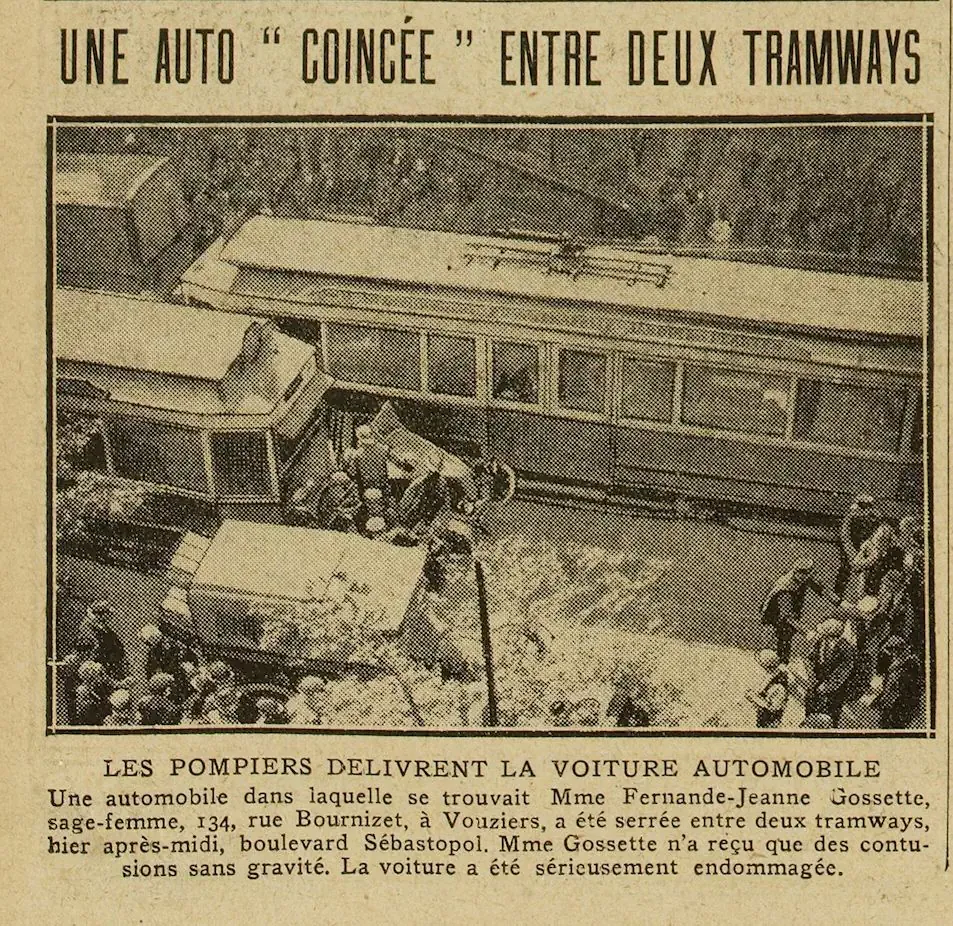 UNE AUTO " COINCÉE " ENTRE DEUX TRAMWAYS

LES POMPIERS DELIVRENT LA VOITURE AUTOMOBILE

Une automobile dans laquelle se trouvait Mme Fernande-Jeanne Gossette, sage-femme, 134, rue Bournizet, à Vouziers, a été serrée entre deux tramways, hier après-midi, boulevard Sébastopol. Mme Gossette n'a reçu que des contusions sans gravité. La voiture a été sérieusement endommagée.